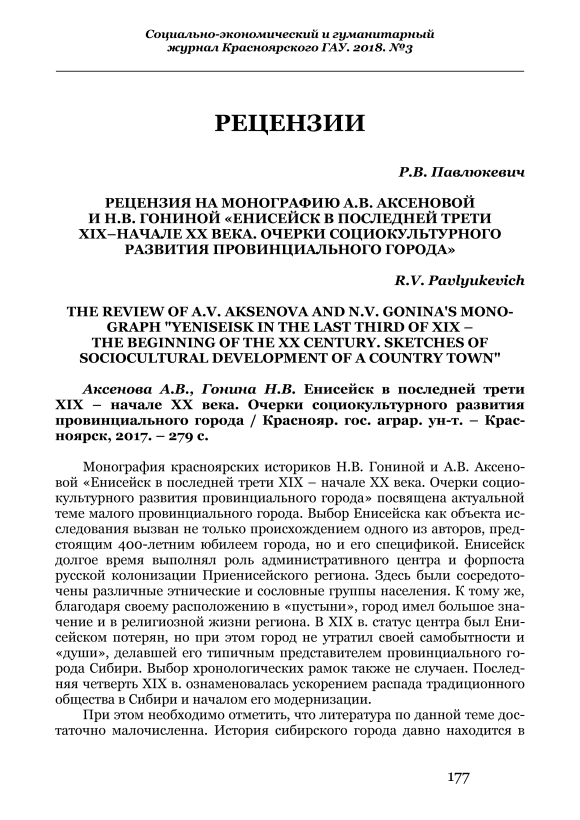 Социально-экономический и гуманитарный журнал Красноярского ГАУ. 2018. №3

РЕЦЕНЗИИ

Р.В. Павлюкевич

РЕЦЕНЗИЯ НА МОНОГРАФИЮ А.В. АКСЕНОВОЙ И Н.В. ГОНИНОЙ «ЕНИСЕЙСК В ПОСЛЕДНЕЙ ТРЕТИ XIX–НАЧАЛЕ XX ВЕКА. ОЧЕРКИ СОЦИОКУЛЬТУРНОГО РАЗВИТИЯ ПРОВИНЦИАЛЬНОГО ГОРОДА»

R.V. Pavlyukevich

THE REVIEW OF A.V. AKSENOVA AND N.V. GONINA'S MONOGRAPH "YENISEISK IN THE LAST THIRD OF XIX – THE BEGINNING OF THE XX CENTURY. SKETCHES OF SOCIOCULTURAL DEVELOPMENT OF A COUNTRY TOWN"

Аксенова А.В., Гонина Н.В. Енисейск в последней трети XIX – начале XX века. Очерки социокультурного развития провинциального города / Краснояр. гос. аграр. ун-т. – Красноярск, 2017. – 279 с.

Монография красноярских историков Н.В. Гониной и А.В. Аксеновой «Енисейск в последней трети XIX – начале XX века. Очерки социокультурного развития провинциального города» посвящена актуальной теме малого провинциального города. Выбор Енисейска как объекта исследования вызван не только происхождением одного из авторов, предстоящим 400-летним юбилеем города, но и его спецификой. Енисейск долгое время выполнял роль административного центра и форпоста русской колонизации Приенисейского региона. Здесь были сосредоточены различные этнические и сословные группы населения. К тому же, благодаря своему расположению в «пустыни», город имел большое значение и в религиозной жизни региона. В XIX в. статус центра был Енисейском потерян, но при этом город не утратил своей самобытности и «души», делавшей его типичным представителем провинциального города Сибири. Выбор хронологических рамок также не случаен. Последняя четверть XIX в. ознаменовалась ускорением распада традиционного общества в Сибири и началом его модернизации.

При этом необходимо отметить, что литература по данной теме достаточно малочисленна. История сибирского города давно находится в

177